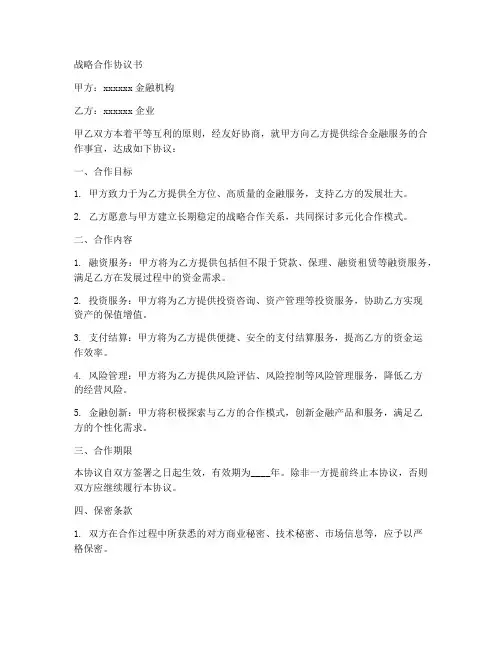 战略合作协议书

甲方：xxxxxx 金融机构

乙方：xxxxxx 企业

甲乙双方本着平等互利的原则，经友好协商，就甲方向乙方提供综合金融服务的合作事宜，达成如下协议：

一、合作目标

1. 甲方致力于为乙方提供全方位、高质量的金融服务，支持乙方的发展壮大。

2. 乙方愿意与甲方建立长期稳定的战略合作关系，共同探讨多元化合作模式。

二、合作内容

1. 融资服务：甲方将为乙方提供包括但不限于贷款、保理、融资租赁等融资服务，满足乙方在发展过程中的资金需求。

2. 投资服务：甲方将为乙方提供投资咨询、资产管理等投资服务，协助乙方实现资产的保值增值。

3. 支付结算：甲方将为乙方提供便捷、安全的支付结算服务，提高乙方的资金运作效率。

4. 风险管理：甲方将为乙方提供风险评估、风险控制等风险管理服务，降低乙方的经营风险。

5. 金融创新：甲方将积极探索与乙方的合作模式，创新金融产品和服务，满足乙方的个性化需求。

三、合作期限

本协议自双方签署之日起生效，有效期为____年。除非一方提前终止本协议，否则双方应继续履行本协议。

四、保密条款

1. 双方在合作过程中所获悉的对方商业秘密、技术秘密、市场信息等，应予以严格保密。